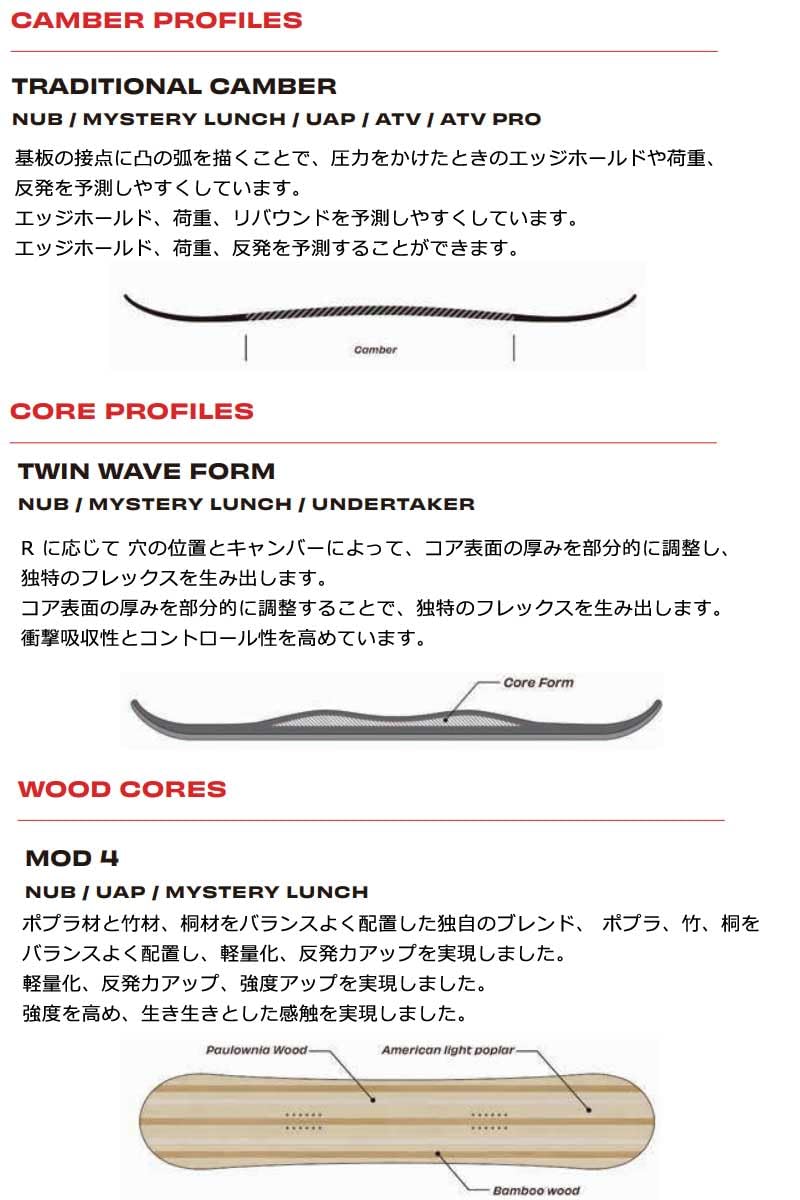 CAMBER PROFILES

TRADITIONAL CAMBER
NUB / MYSTERY LUNCH / UAP / ATV / ATV PRO

基板の接点に凸の弧を描くことで、圧力をかけたときのエッジホールドや荷重、反発を予測しやすくしています。
エッジホールド、荷重、リバウンドを予測しやすくしています。
エッジホールド、荷重、反発を予測することができます。

Camber

CORE PROFILES

TWIN WAVE FORM
NUB / MYSTERY LUNCH / UNDERTAKER

R に応じて 穴の位置とキャンバーによって、コア表面の厚みを部分的に調整し、独特のフレックスを生み出します。
コア表面の厚みを部分的に調整することで、独特のフレックスを生み出します。
衝撃吸収性とコントロール性を高めています。

Core Form

WOOD CORES

MOD 4
NUB / UAP / MYSTERY LUNCH
ポプラ材と竹材、桐材をバランスよく配置した独自のブレンド、 ポプラ、竹、桐をバランスよく配置し、軽量化、反発力アップを実現しました。
軽量化、反発力アップ、強度アップを実現しました。
強度を高め、生き生きとした感触を実現しました。

Paulownia Wood
American light poplar
Bamboo wood